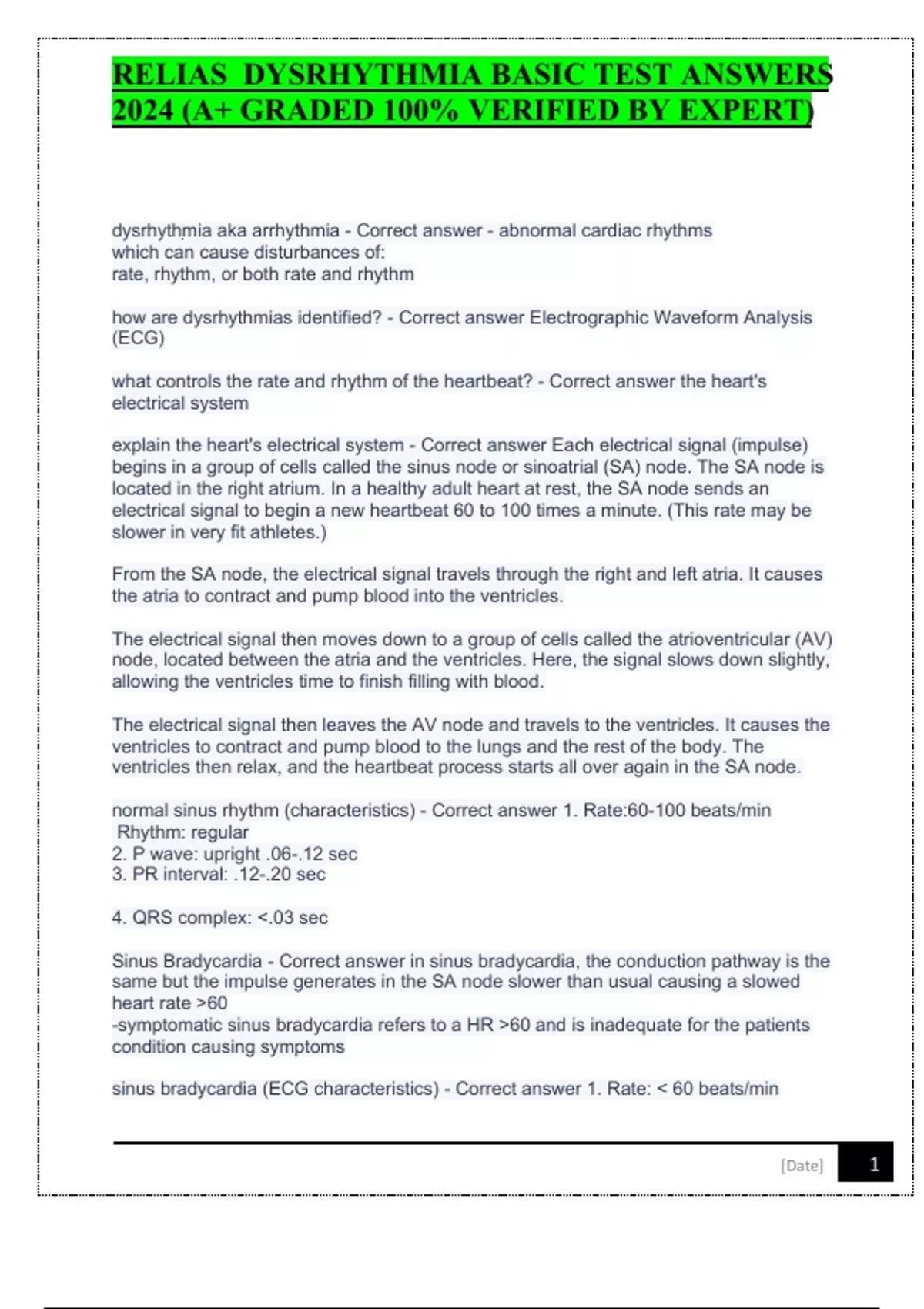 RELIAS DYSRHYTHMIA BASIC TEST ANSWERS 2024 (A+ GRADED 100% VERIFIED BY EXPERT)

dysrhythmia aka arrhythmia - Correct answer - abnormal cardiac rhythms which can cause disturbances of:
rate, rhythm, or both rate and rhythm

how are dysrhythmias identified? - Correct answer Electrographic Waveform Analysis (ECG)

what controls the rate and rhythm of the heartbeat? - Correct answer the heart's electrical system

explain the heart's electrical system - Correct answer Each electrical signal (impulse) begins in a group of cells called the sinus node or sinoatrial (SA) node. The SA node is located in the right atrium. In a healthy adult heart at rest, the SA node sends an electrical signal to begin a new heartbeat 60 to 100 times a minute. (This rate may be slower in very fit athletes.)

From the SA node, the electrical signal travels through the right and left atria. It causes the atria to contract and pump blood into the ventricles.

The electrical signal then moves down to a group of cells called the atrioventricular (AV) node, located between the atria and the ventricles. Here, the signal slows down slightly, allowing the ventricles time to finish filling with blood.

The electrical signal then leaves the AV node and travels to the ventricles. It causes the ventricles to contract and pump blood to the lungs and the rest of the body. The ventricles then relax, and the heartbeat process starts all over again in the SA node.

normal sinus rhythm (characteristics) - Correct answer 1. Rate:60-100 beats/min
Rhythm: regular
2. P wave: upright .06-.12 sec
3. PR interval: .12-.20 sec

4. QRS complex: <.03 sec

Sinus Bradycardia - Correct answer in sinus bradycardia, the conduction pathway is the same but the impulse generates in the SA node slower than usual causing a slowed heart rate >60
-symptomatic sinus bradycardia refers to a HR >60 and is inadequate for the patients condition causing symptoms

sinus bradycardia (ECG characteristics) - Correct answer 1. Rate: < 60 beats/min

[Date] 1